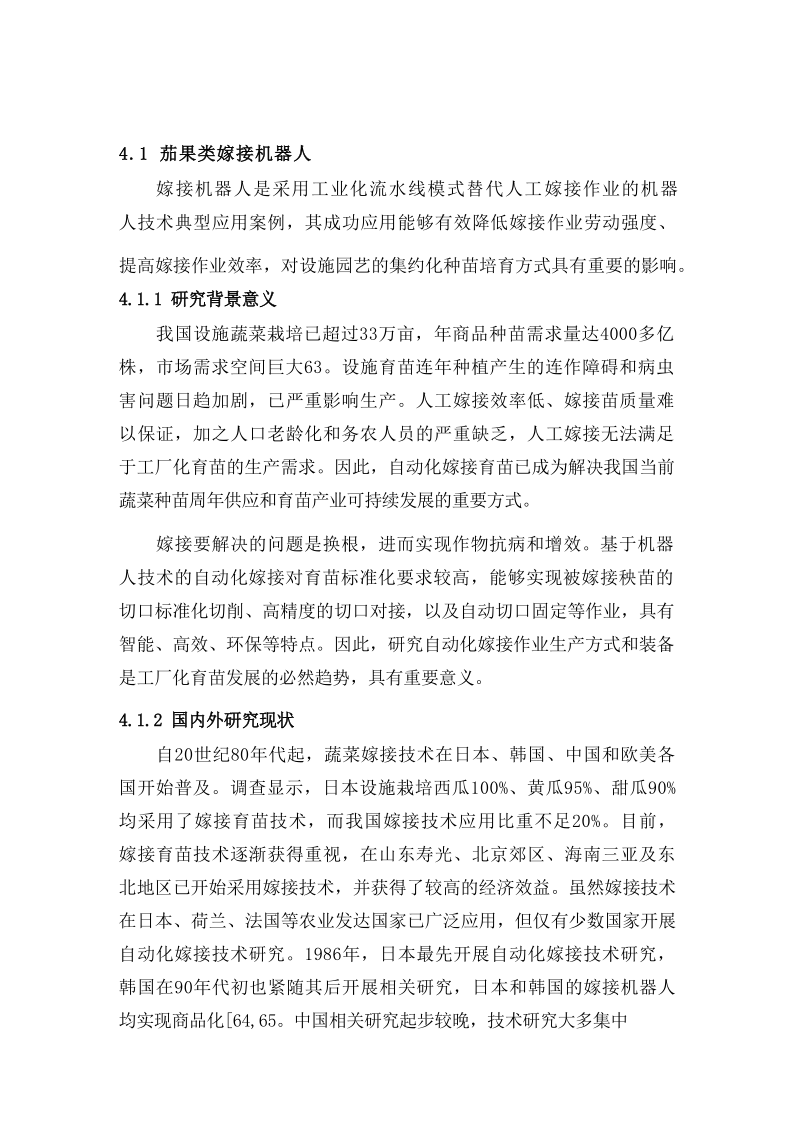 4.1 茄果类嫁接机器人

嫁接机器人是采用工业化流水线模式替代人工嫁接作业的机器人技术典型应用案例，其成功应用能够有效降低嫁接作业劳动强度、提高嫁接作业效率，对设施园艺的集约化种苗培育方式具有重要的影响。

4.1.1 研究背景意义

我国设施蔬菜栽培已超过33万亩，年商品种苗需求量达4000多亿株，市场需求空间巨大63。设施育苗连年种植产生的连作障碍和病虫害问题日趋加剧，已严重影响生产。人工嫁接效率低、嫁接苗质量难以保证，加之人口老龄化和务农人员的严重缺乏，人工嫁接无法满足于工厂化育苗的生产需求。因此，自动化嫁接育苗已成为解决我国当前蔬菜种苗周年供应和育苗产业可持续发展的重要方式。

嫁接要解决的问题是换根，进而实现作物抗病和增效。基于机器人技术的自动化嫁接对育苗标准化要求较高，能够实现被嫁接秧苗的切口标准化切削、高精度的切口对接，以及自动切口固定等作业，具有智能、高效、环保等特点。因此，研究自动化嫁接作业生产方式和装备是工厂化育苗发展的必然趋势，具有重要意义。

4.1.2 国内外研究现状

自20世纪80年代起，蔬菜嫁接技术在日本、韩国、中国和欧美各国开始普及。调查显示，日本设施栽培西瓜100%、黄瓜95%、甜瓜90%均采用了嫁接育苗技术，而我国嫁接技术应用比重不足20%。目前，嫁接育苗技术逐渐获得重视，在山东寿光、北京郊区、海南三亚及东北地区已开始采用嫁接技术，并获得了较高的经济效益。虽然嫁接技术在日本、荷兰、法国等农业发达国家已广泛应用，但仅有少数国家开展自动化嫁接技术研究。1986年，日本最先开展自动化嫁接技术研究，韩国在90年代初也紧随其后开展相关研究，日本和韩国的嫁接机器人均实现商品化[64,65。中国相关研究起步较晚，技术研究大多集中